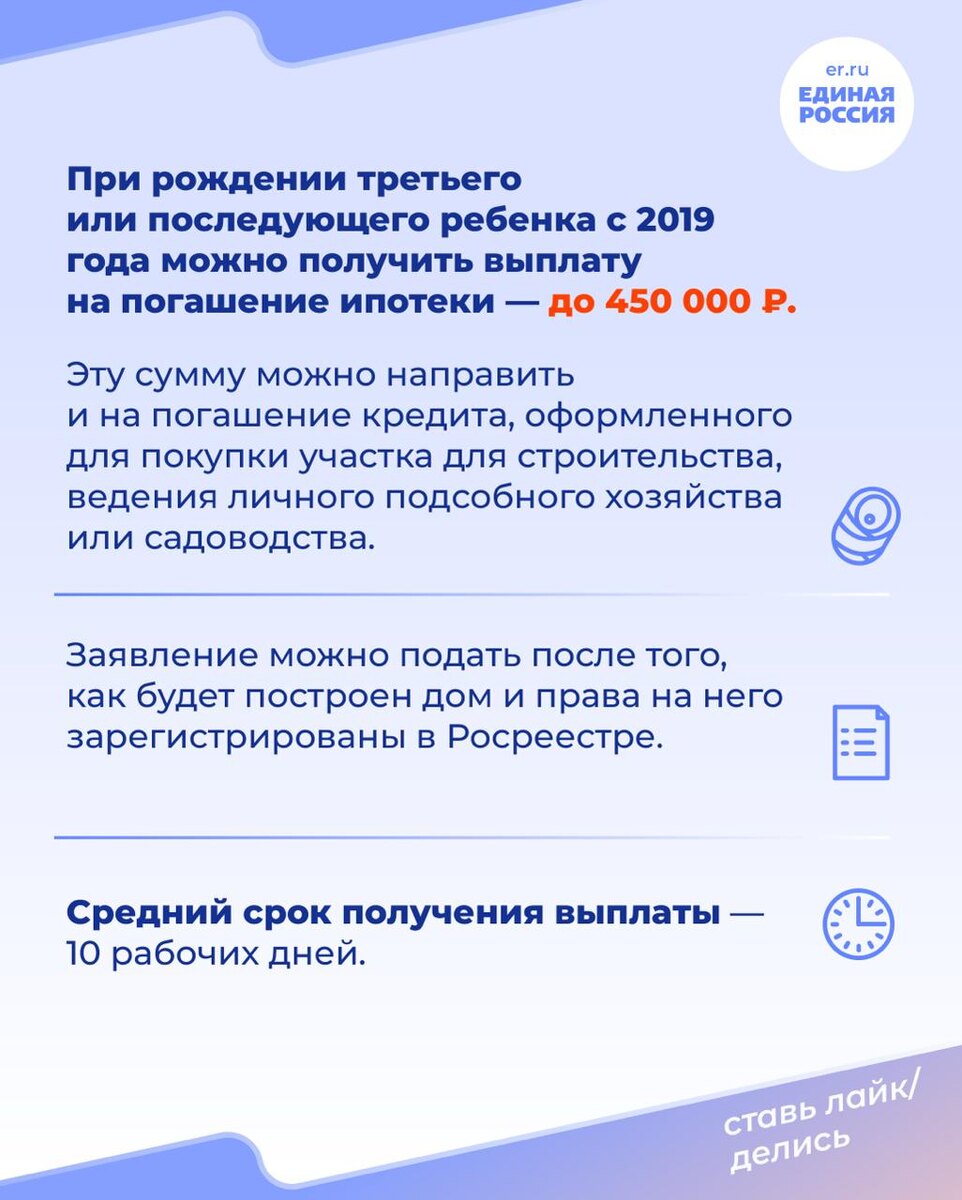 er.ru
ЕДИНАЯ РОССИЯ

При рождении третьего или последующего ребенка с 2019 года можно получить выплату на погашение ипотеки — до 450 000 ₽.

Эту сумму можно направить и на погашение кредита, оформленного для покупки участка для строительства, ведения личного подсобного хозяйства или садоводства.

Заявление можно подать после того, как будет построен дом и права на него зарегистрированы в Росреестре.

Средний срок получения выплаты — 10 рабочих дней.

ставь лайк/ делись